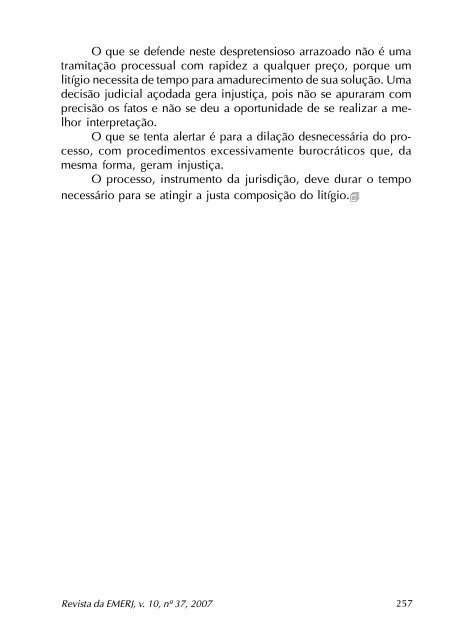 O que se defende neste despretensioso arrazoado não é uma tramitação processual com rapidez a qualquer preço, porque um litígio necessita de tempo para amadurecimento de sua solução. Uma decisão judicial açodada gera injustiça, pois não se apuraram com precisão os fatos e não se deu a oportunidade de se realizar a melhor interpretação.

O que se tenta alertar é para a dilação desnecessária do processo, com procedimentos excessivamente burocráticos que, da mesma forma, geram injustiça.

O processo, instrumento da jurisdição, deve durar o tempo necessário para se atingir a justa composição do litígio.

Revista da EMERJ, v. 10, nº 37, 2007 257